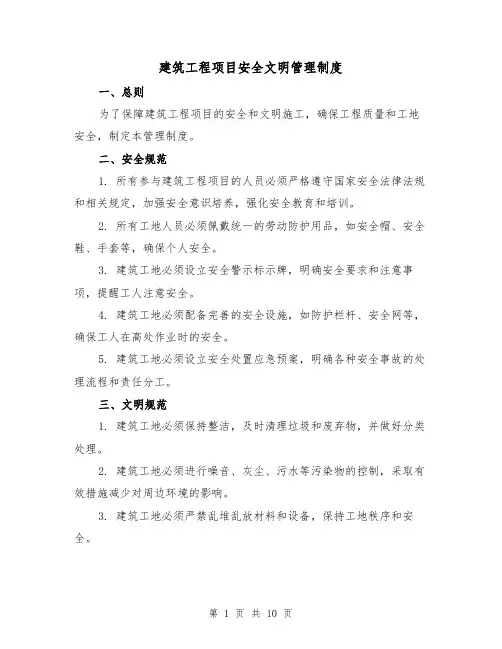 建筑工程项目安全文明管理制度

一、总则

为了保障建筑工程项目的安全和文明施工，确保工程质量和工地安全，制定本管理制度。

二、安全规范

1. 所有参与建筑工程项目的人员必须严格遵守国家安全法律法规和相关规定，加强安全意识培养，强化安全教育和培训。

2. 所有工地人员必须佩戴统一的劳动防护用品，如安全帽、安全鞋、手套等，确保个人安全。

3. 建筑工地必须设立安全警示标示牌，明确安全要求和注意事项，提醒工人注意安全。

4. 建筑工地必须配备完善的安全设施，如防护栏杆、安全网等，确保工人在高处作业时的安全。

5. 建筑工地必须设立安全处置应急预案，明确各种安全事故的处理流程和责任分工。

三、文明规范

1. 建筑工地必须保持整洁，及时清理垃圾和废弃物，并做好分类处理。

2. 建筑工地必须进行噪音、灰尘、污水等污染物的控制，采取有效措施减少对周边环境的影响。

3. 建筑工地必须严禁乱堆乱放材料和设备，保持工地秩序和安全。

第 1 页 共 10 页